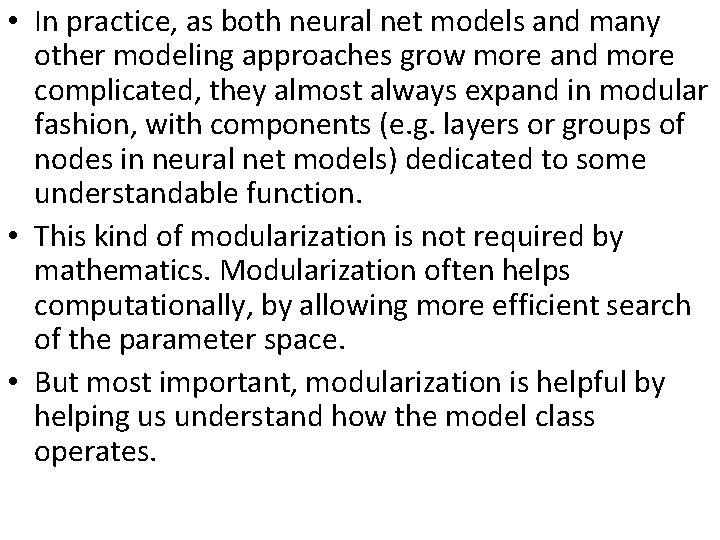 • In practice, as both neural net models and many other modeling approaches grow more and more complicated, they almost always expand in modular fashion, with components (e.g. layers or groups of nodes in neural net models) dedicated to some understandable function.

• This kind of modularization is not required by mathematics. Modularization often helps computationally, by allowing more efficient search of the parameter space.

• But most important, modularization is helpful by helping us understand how the model class operates.